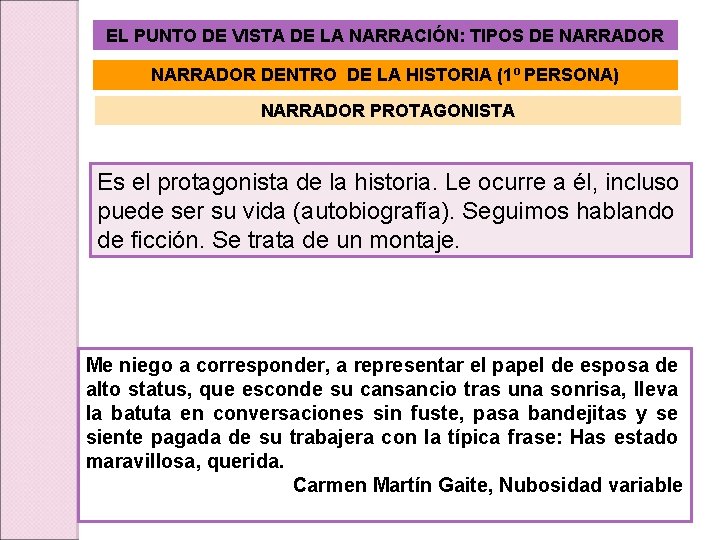 EL PUNTO DE VISTA DE LA NARRACIÓN: TIPOS DE NARRADOR

NARRADOR DENTRO DE LA HISTORIA (1º PERSONA)

NARRADOR PROTAGONISTA

Es el protagonista de la historia. Le ocurre a él, incluso puede ser su vida (autobiografía). Seguimos hablando de ficción. Se trata de un montaje.

Me niego a corresponder, a representar el papel de esposa de alto status, que esconde su cansancio tras una sonrisa, lleva la batuta en conversaciones sin fuste, pasa bandejitas y se siente pagada de su trabajera con la típica frase: Has estado maravillosa, querida.

Carmen Martín Gaite, Nubosidad variable